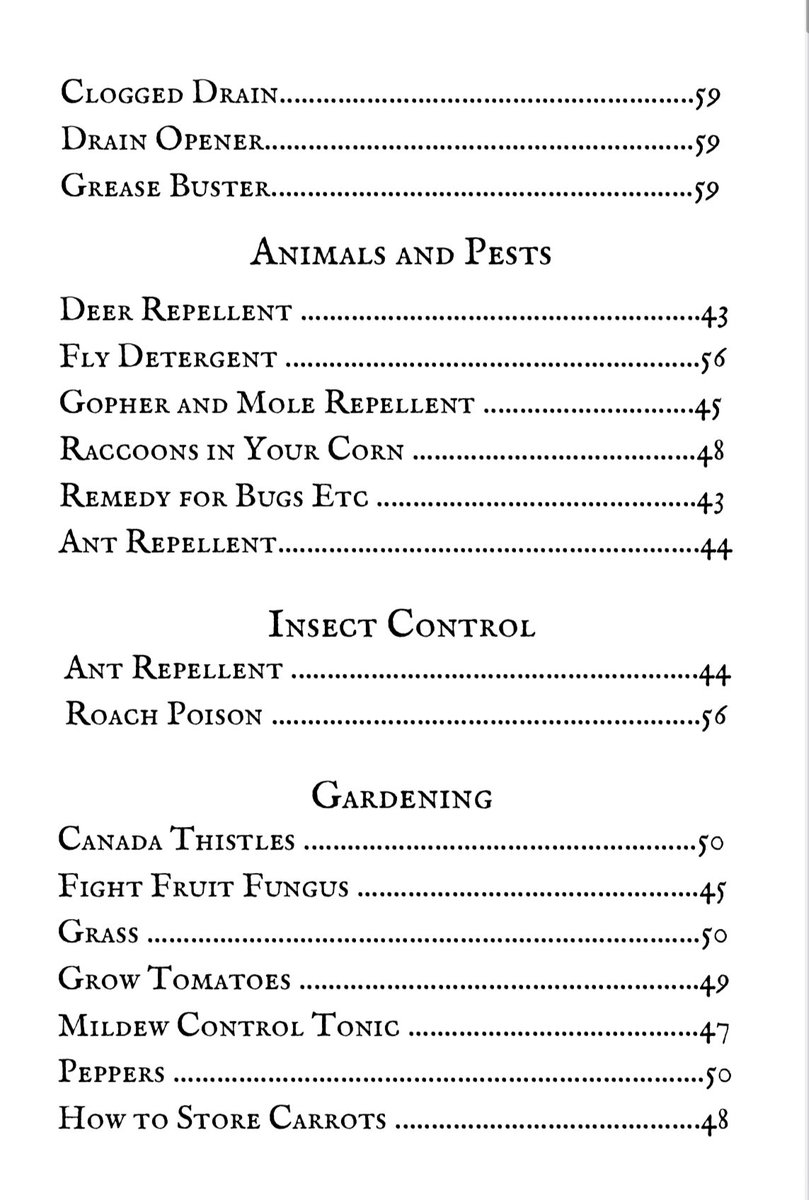 Clogged Drain 59
Drain Opener 59
Grease Buster 59

Animals and Pests

Deer Repellent 43
Fly Detergent 56
Gopher and Mole Repellent 45
Raccoons in Your Corn 48
Remedy for Bugs Etc 43
Ant Repellent 44

Insect Control

Ant Repellent 44
Roach Poison 56

Gardening

Canada Thistles 50
Fight Fruit Fungus 45
Grass 50
Grow Tomatoes 49
Mildew Control Tonic 47
Peppers 50
How to Store Carrots 48